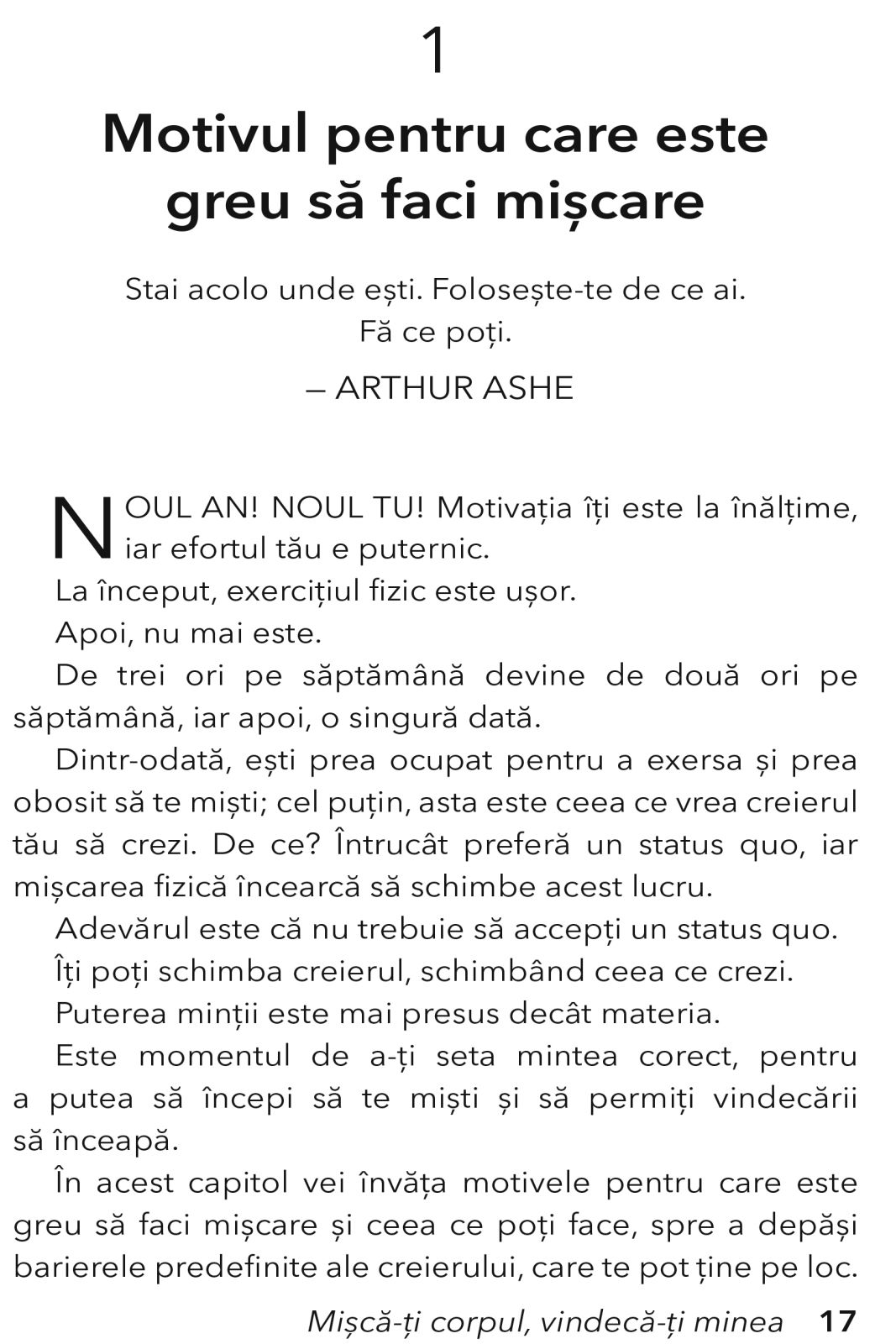 1

Motivul pentru care este greu să faci mișcare

Stai acolo unde ești. Folosește-te de ce ai. Fă ce poți.

— ARTHUR ASHE

NOUL AN! NOUL TU! Motivația îți este la înălțime, iar efortul tău e puternic.

La început, exercițiul fizic este ușor.

Apoi, nu mai este.

De trei ori pe săptămână devine de două ori pe săptămână, iar apoi, o singură dată.

Dintr-odată, ești prea ocupat pentru a exersa și prea obosit să te miști; cel puțin, asta este ceea ce vrea creierul tău să crezi. De ce? Întrucât preferă un status quo, iar mișcarea fizică încearcă să schimbe acest lucru.

Adevărul este că nu trebuie să accepți un status quo.

Îți poți schimba creierul, schimbând ceea ce crezi.

Puterea minții este mai presus decât materia.

Este momentul de a-ți seta mintea corect, pentru a putea să începi să te miști și să permiți vindecării să înceapă.

În acest capitol vei învăța motivele pentru care este greu să faci mișcare și ceea ce poți face, spre a depăși barierele predefinite ale creierului, care te pot ține pe loc.

Mișcă-ți corpul, vindecă-ți minea 17